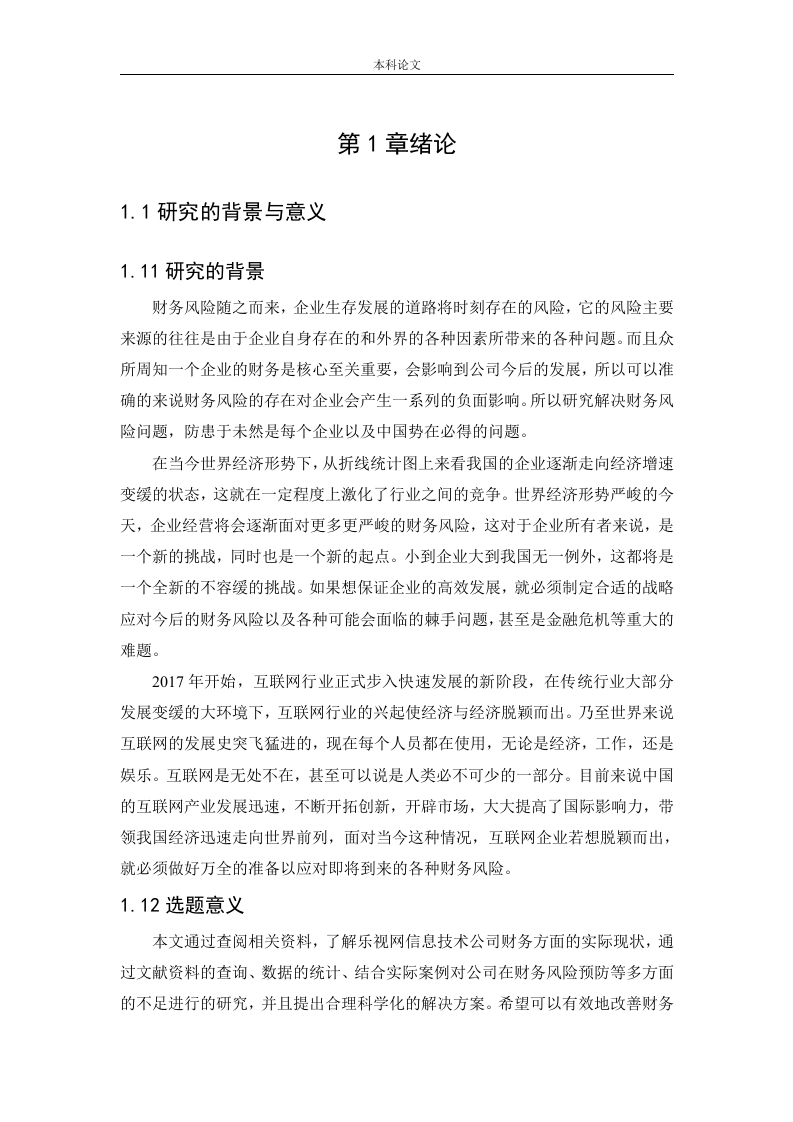 本科论文

第 1 章绪论

1.1 研究的背景与意义

1.11 研究的背景

财务风险随之而来，企业生存发展的道路将时刻存在的风险，它的风险主要来源的往往是由于企业自身存在的和外界的各种因素所带来的各种问题。而且众所周知一个企业的财务是核心至关重要，会影响到公司今后的发展，所以可以准确的来说财务风险的存在对企业会产生一系列的负面影响。所以研究解决财务风险问题，防患于未然是每个企业以及中国势在必得的问题。

在当今世界经济形势下，从折线统计图上来看我国的企业逐渐走向经济增速变缓的状态，这就在一定程度上激化了行业之间的竞争。世界经济形势严峻的今天，企业经营将会逐渐面对更多更严峻的财务风险，这对于企业所有者来说，是一个新的挑战，同时也是一个新的起点。小到企业大到我国无一例外，这都将是一个全新的不容缓的挑战。如果想保证企业的高效发展，就必须制定合适的战略应对今后的财务风险以及各种可能会面临的棘手问题，甚至是金融危机等重大的难题。

2017 年开始，互联网行业正式步入快速发展的新阶段，在传统行业大部分发展变缓的大环境下，互联网行业的兴起使经济与经济脱颖而出。乃至世界来说互联网的发展史突飞猛进的，现在每个人员都在使用，无论是经济，工作，还是娱乐。互联网是无处不在，甚至可以说是人类必不可少的一部分。目前来说中国的互联网产业发展迅速，不断开拓创新，开辟市场，大大提高了国际影响力，带领我国经济迅速走向世界前列，面对当今这种情况，互联网企业若想脱颖而出，就必须做好万全的准备以应对即将到来的各种财务风险。

1.12 选题意义

本文通过查阅相关资料，了解乐视网信息技术公司财务方面的实际现状，通过文献资料的查询、数据的统计、结合实际案例对公司在财务风险预防等多方面的不足进行的研究，并且提出合理科学化的解决方案。希望可以有效地改善财务